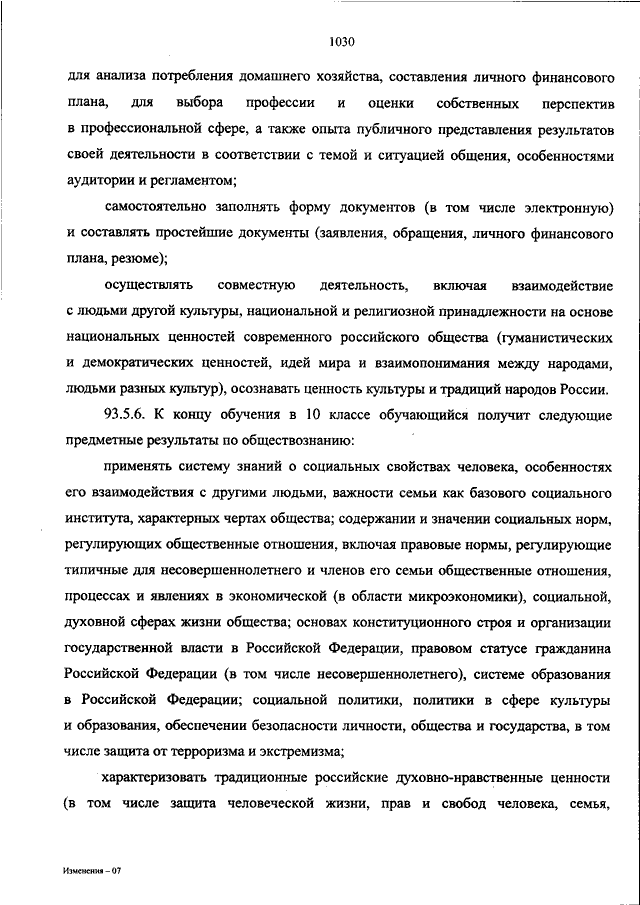 1030

для анализа потребления домашнего хозяйства, составления личного финансового плана, для выбора профессии и оценки собственных перспектив в профессиональной сфере, а также опыта публичного представления результатов своей деятельности в соответствии с темой и ситуацией общения, особенностями аудитории и регламентом;

самостоятельно заполнять форму документов (в том числе электронную) и составлять простейшие документы (заявления, обращения, личного финансового плана, резюме);

осуществлять совместную деятельность, включая взаимодействие с людьми другой культуры, национальной и религиозной принадлежности на основе национальных ценностей современного российского общества (гуманистических и демократических ценностей, идей мира и взаимопонимания между народами, людьми разных культур), осознавать ценность культуры и традиций народов России.

93.5.6. К концу обучения в 10 классе обучающийся получит следующие предметные результаты по обществознанию:

применять систему знаний о социальных свойствах человека, особенностях его взаимодействия с другими людьми, важности семьи как базового социального института, характерных чертах общества; содержании и значении социальных норм, регулирующих общественные отношения, включая правовые нормы, регулирующие типичные для несовершеннолетнего и членов его семьи общественные отношения, процессах и явлениях в экономической (в области микроэкономики), социальной, духовной сферах жизни общества; основах конституционного строя и организации государственной власти в Российской Федерации, правовом статусе гражданина Российской Федерации (в том числе несовершеннолетнего), системе образования в Российской Федерации; социальной политики, политики в сфере культуры и образования, обеспечении безопасности личности, общества и государства, в том числе защита от терроризма и экстремизма;

характеризовать традиционные российские духовно-нравственные ценности (в том числе защита человеческой жизни, прав и свобод человека, семья,

Изменения – 07